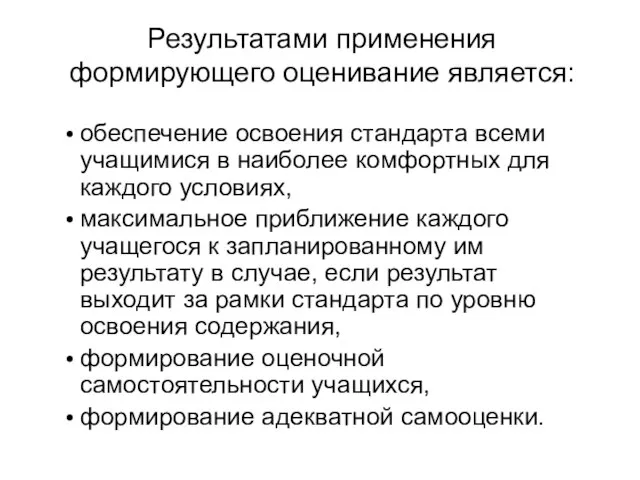 Результатами применения формирующего оценивание является:

• обеспечение освоения стандарта всеми учащимися в наиболее комфортных для каждого условиях,
• максимальное приближение каждого учащегося к запланированному им результату в случае, если результат выходит за рамки стандарта по уровню освоения содержания,
• формирование оценочной самостоятельности учащихся,
• формирование адекватной самооценки.